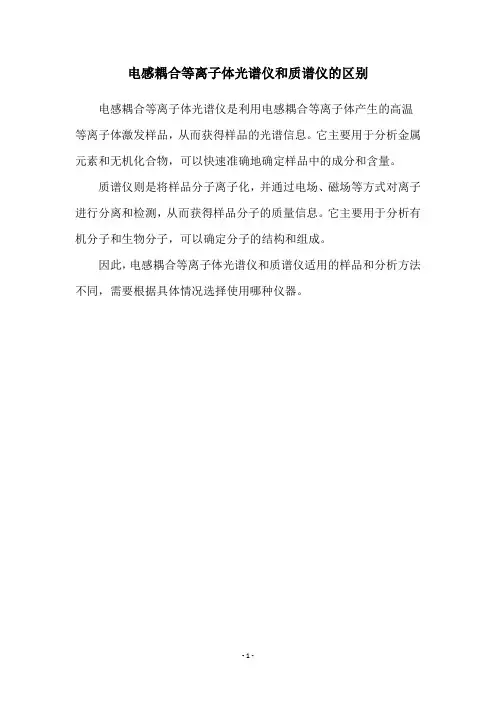 电感耦合等离子体光谱仪和质谱仪的区别

电感耦合等离子体光谱仪是利用电感耦合等离子体产生的高温等离子体激发样品，从而获得样品的光谱信息。它主要用于分析金属元素和无机化合物，可以快速准确地确定样品中的成分和含量。

质谱仪则是将样品分子离子化，并通过电场、磁场等方式对离子进行分离和检测，从而获得样品分子的质量信息。它主要用于分析有机分子和生物分子，可以确定分子的结构和组成。

因此，电感耦合等离子体光谱仪和质谱仪适用的样品和分析方法不同，需要根据具体情况选择使用哪种仪器。

- 1 -